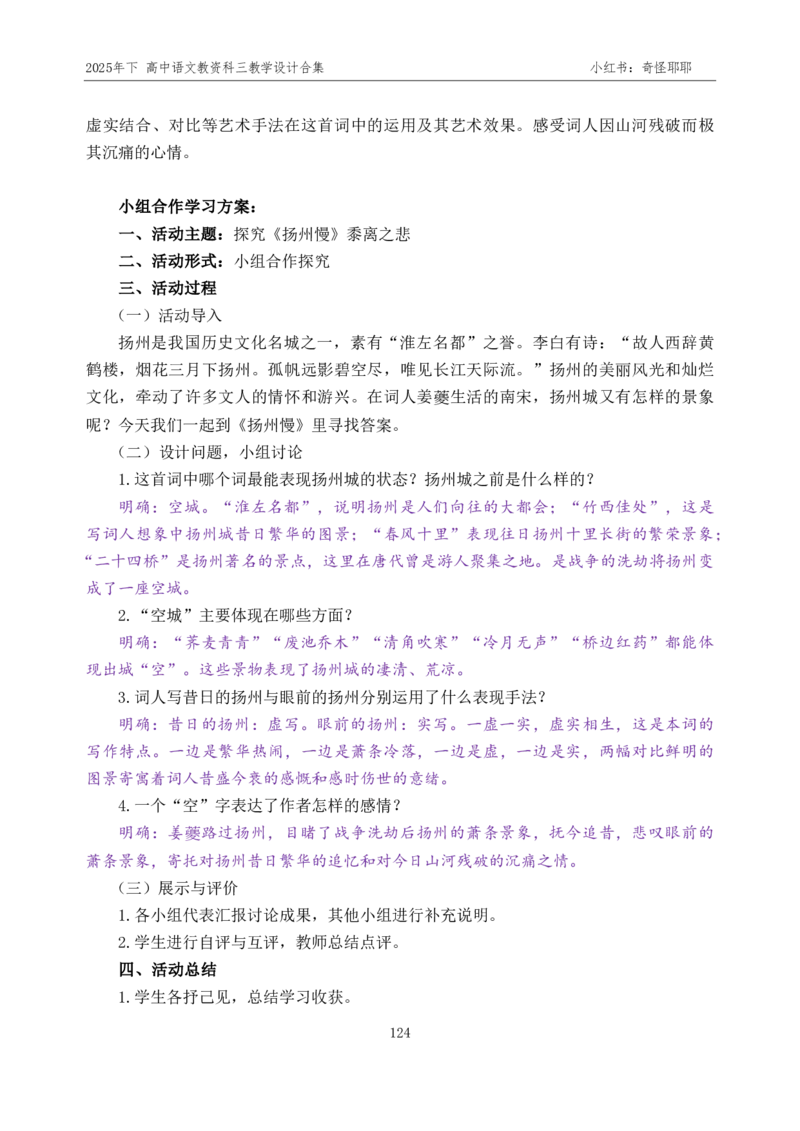 2025年下 高中语文教资科三教学设计合集　　　　　　　　　　　　小红书：奇怪耶耶

虚实结合、对比等艺术手法在这首词中的运用及其艺术效果。感受词人因山河残破而极其沉痛的心情。

小组合作学习方案：

一、活动主题：探究《扬州慢》黍离之悲

二、活动形式：小组合作探究

三、活动过程

（一）活动导入

扬州是我国历史文化名城之一，素有“淮左名都”之誉。李白有诗：“故人西辞黄鹤楼，烟花三月下扬州。孤帆远影碧空尽，唯见长江天际流。”扬州的美丽风光和灿烂文化，牵动了许多文人的情怀和游兴。在词人姜夔生活的南宋，扬州城又有怎样的景象呢？今天我们一起到《扬州慢》里寻找答案。

（二）设计问题，小组讨论

1.这首词中哪个词最能表现扬州城的状态？扬州城之前是什么样的？

明确：空城。“淮左名都”，说明扬州是人们向往的大都会；“竹西佳处”，这是写词人想象中扬州城昔日繁华的图景；“春风十里”表现往日扬州十里长街的繁荣景象；“二十四桥”是扬州著名的景点，这里在唐代曾是游人聚集之地。是战争的洗劫将扬州变成了一座空城。

2.“空城”主要体现在哪些方面？

明确：“荠麦青青”“废池乔木”“清角吹寒”“冷月无声”“桥边红药”都能体现出城“空”。这些景物表现了扬州城的凄清、荒凉。

3.词人写昔日的扬州与眼前的扬州分别运用了什么表现手法？

明确：昔日的扬州：虚写。眼前的扬州：实写。一虚一实，虚实相生，这是本词的写作特点。一边是繁华热闹，一边是萧条冷落，一边是虚，一边是实，两幅对比鲜明的图景寄寓着词人昔盛今衰的感慨和感时伤世的意绪。

4.一个“空”字表达了作者怎样的感情？

明确：姜夔路过扬州，目睹了战争洗劫后扬州的萧条景象，抚今追昔，悲叹眼前的萧条景象，寄托对扬州昔日繁华的追忆和对今日山河残破的沉痛之情。

（三）展示与评价

1.各小组代表汇报讨论成果，其他小组进行补充说明。

2.学生进行自评与互评，教师总结点评。

四、活动总结

1.学生各抒己见，总结学习收获。

124